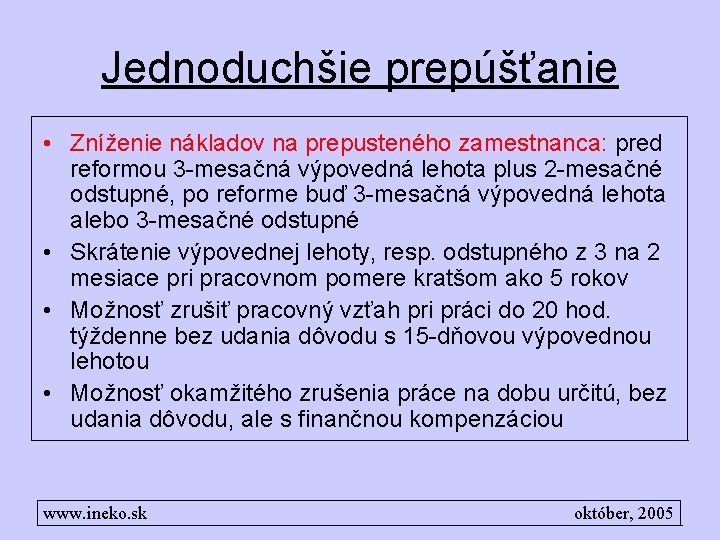 Jednoduchšie prepúšťanie

• Zníženie nákladov na prepusteného zamestnanca: pred reformou 3-mesačná výpovedná lehota plus 2-mesačné odstupné, po reforme buď 3-mesačná výpovedná lehota alebo 3-mesačné odstupné

• Skrátenie výpovednej lehoty, resp. odstupného z 3 na 2 mesiace pri pracovnom pomere kratšom ako 5 rokov

• Možnosť zrušiť pracovný vzťah pri práci do 20 hod. týždenne bez udania dôvodu s 15-dňovou výpovednou lehotou

• Možnosť okamžitého zrušenia práce na dobu určitú, bez udania dôvodu, ale s finančnou kompenzáciou

www.ineko.sk

október, 2005